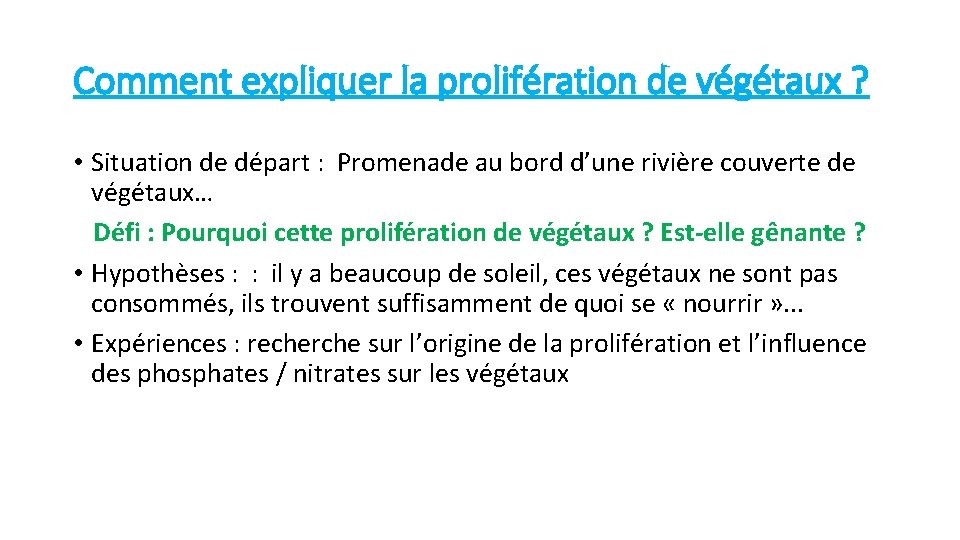 Comment expliquer la prolifération de végétaux ?

• Situation de départ : Promenade au bord d’une rivière couverte de végétaux…

Défi : Pourquoi cette prolifération de végétaux ? Est-elle gênante ?

• Hypothèses : : il y a beaucoup de soleil, ces végétaux ne sont pas consommés, ils trouvent suffisamment de quoi se « nourrir »...

• Expériences : recherche sur l’origine de la prolifération et l’influence des phosphates / nitrates sur les végétaux